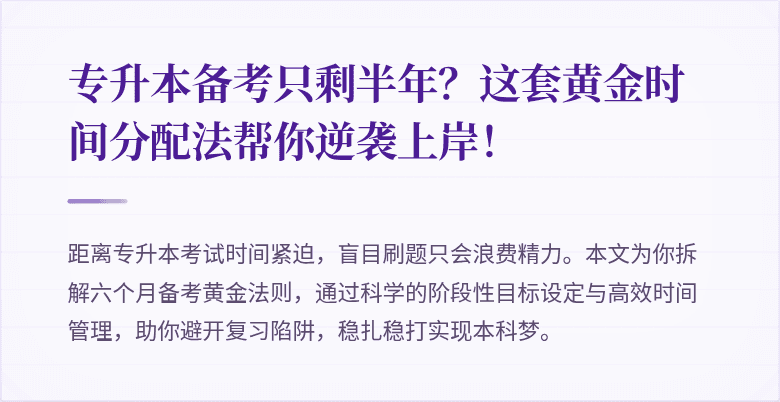 专升本备考只剩半年？这套黄金时间分配法帮你逆袭上岸！

距离专升本考试时间紧迫，盲目刷题只会浪费精力。本文为你拆解六个月备考黄金法则，通过科学的阶段性目标设定与高效时间管理，助你避开复习陷阱，稳扎稳打实现本科梦。